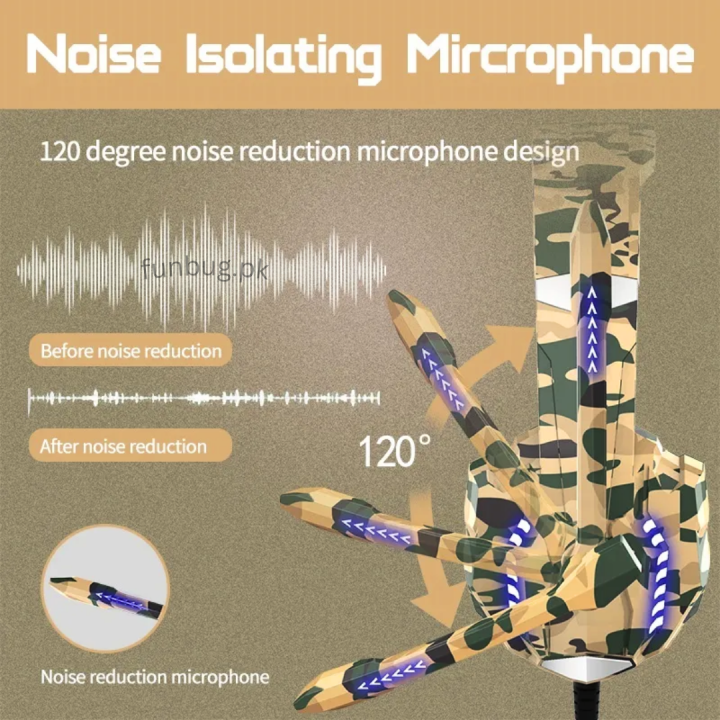 Noise Isolating Mircrophone

120 degree noise reduction microphone design

funbug.pk

Before noise reduction

After noise reduction

120°

Noise reduction microphone